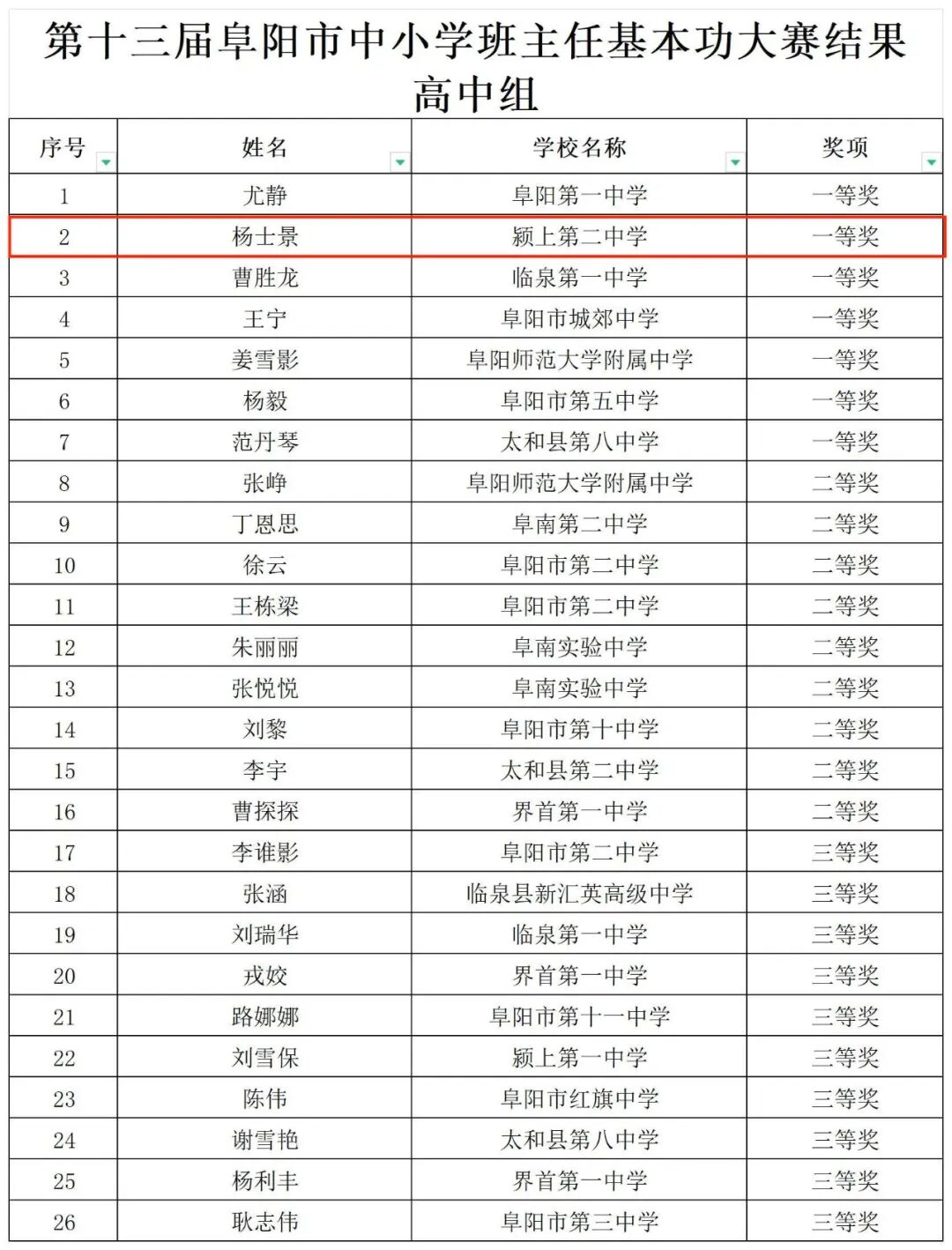 第十三届阜阳市中小学班主任基本功大赛结果
高中组

| 序号 | 姓名 | 学校名称 | 奖项 |
|---|---|---|---|
| 1 | 尤静 | 阜阳第一中学 | 一等奖 |
| 2 | 杨士景 | 颍上第二中学 | 一等奖 |
| 3 | 曹胜龙 | 临泉第一中学 | 一等奖 |
| 4 | 王宁 | 阜阳市城郊中学 | 一等奖 |
| 5 | 姜雪影 | 阜阳师范大学附属中学 | 一等奖 |
| 6 | 杨毅 | 阜阳市第五中学 | 一等奖 |
| 7 | 范丹琴 | 太和县第八中学 | 一等奖 |
| 8 | 张峥 | 阜阳师范大学附属中学 | 二等奖 |
| 9 | 丁恩思 | 阜南第二中学 | 二等奖 |
| 10 | 徐云 | 阜阳市第二中学 | 二等奖 |
| 11 | 王栋梁 | 阜阳市第二中学 | 二等奖 |
| 12 | 朱丽丽 | 阜南实验中学 | 二等奖 |
| 13 | 张悦悦 | 阜南实验中学 | 二等奖 |
| 14 | 刘黎 | 阜阳市第十中学 | 二等奖 |
| 15 | 李宇 | 太和县第二中学 | 二等奖 |
| 16 | 曹探探 | 界首第一中学 | 二等奖 |
| 17 | 李谁影 | 阜阳市第二中学 | 三等奖 |
| 18 | 张涵 | 临泉县新汇英高级中学 | 三等奖 |
| 19 | 刘瑞华 | 临泉第一中学 | 三等奖 |
| 20 | 戎姣 | 界首第一中学 | 三等奖 |
| 21 | 路娜娜 | 阜阳市第十一中学 | 三等奖 |
| 22 | 刘雪保 | 颍上第一中学 | 三等奖 |
| 23 | 陈伟 | 阜阳市红旗中学 | 三等奖 |
| 24 | 谢雪艳 | 太和县第八中学 | 三等奖 |
| 25 | 杨利丰 | 界首第一中学 | 三等奖 |
| 26 | 耿志伟 | 阜阳市第三中学 | 三等奖 |